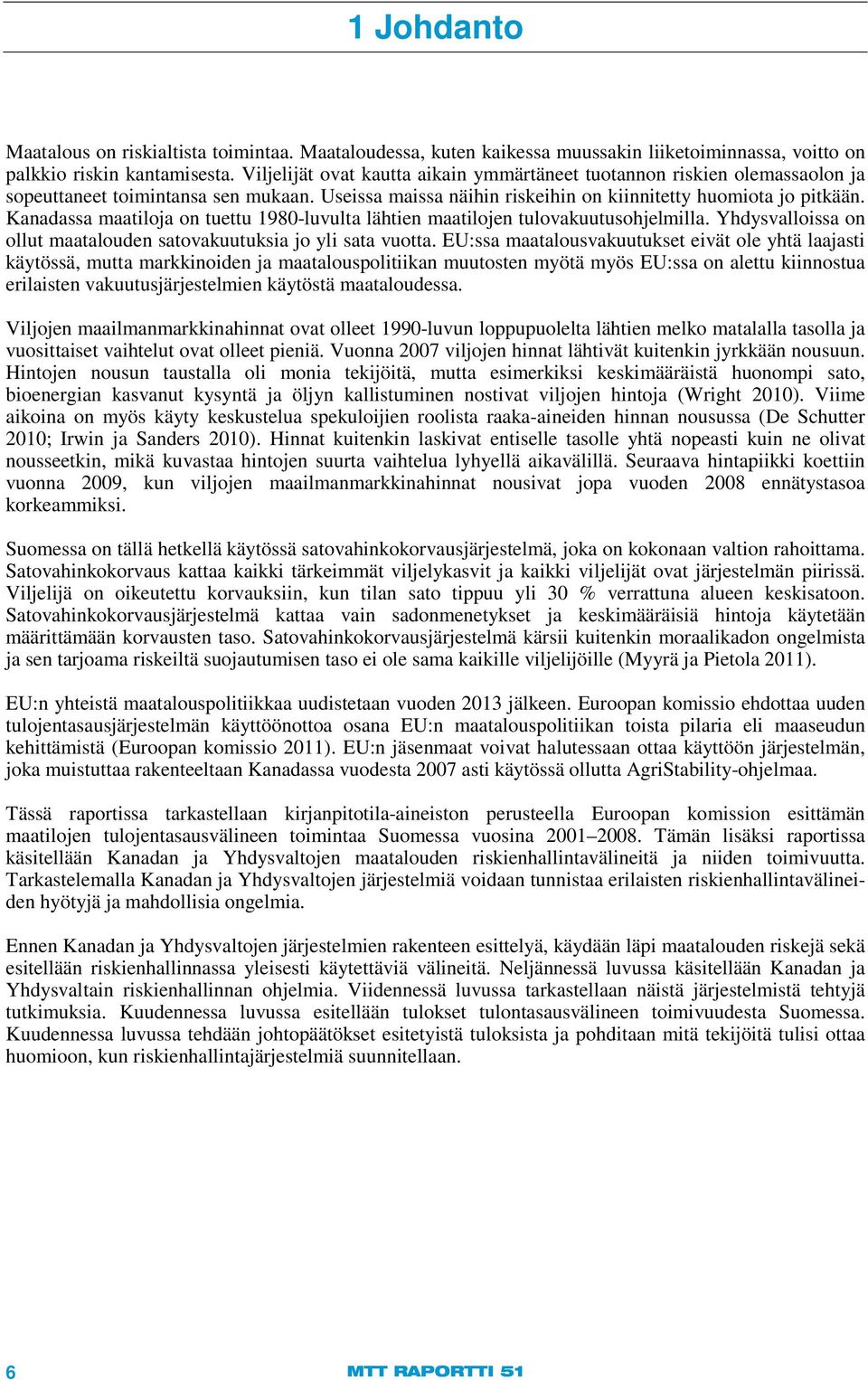 1 Johdanto

Maatalous on riskialtista toimintaa. Maataloudessa, kuten kaikessa muussakin liiketoiminnassa, voitto on palkkio riskin kantamisesta. Viljelijät ovat kautta aikain ymmärtäneet tuotannon riskien olemassaolon ja sopeuttaneet toimintansa sen mukaan. Useissa maissa näihin riskeihin on kiinnitetty huomiota jo pitkään. Kanadassa maatiloja on tuettu 1980-luvulta lähtien maatilojen tulovakuutusohjelmilla. Yhdysvalloissa on ollut maatalouden satovakuutuksia jo yli sata vuotta. EU:ssa maatalousvakuutukset eivät ole yhtä laajasti käytössä, mutta markkinoiden ja maatalouspolitiikan muutosten myötä myös EU:ssa on alettu kiinnostua erilaisten vakuutusjärjestelmien käytöstä maataloudessa.

Viljojen maailmanmarkkinahinnat ovat olleet 1990-luvun loppupuolelta lähtien melko matalalla tasolla ja vuosittaiset vaihtelut ovat olleet pieniä. Vuonna 2007 viljojen hinnat lähtivät kuitenkin jyrkkään nousuun. Hintojen nousun taustalla oli monia tekijöitä, mutta esimerkiksi keskimääräistä huonompi sato, bioenergian kasvanut kysyntä ja öljyn kallistuminen nostivat viljojen hintoja (Wright 2010). Viime aikoina on myös käyty keskustelua spekuloijien roolista raaka-aineiden hinnan nousussa (De Schutter 2010; Irwin ja Sanders 2010). Hinnat kuitenkin laskivat entiselle tasolle yhtä nopeasti kuin ne olivat nousseetkin, mikä kuvastaa hintojen suurta vaihtelua lyhyellä aikavälillä. Seuraava hintapiikki koettiin vuonna 2009, kun viljojen maailmanmarkkinahinnat nousivat jopa vuoden 2008 ennätystasoa korkeammiksi.

Suomessa on tällä hetkellä käytössä satovahinkokorvausjärjestelmä, joka on kokonaan valtion rahoittama. Satovahinkokorvaus kattaa kaikki tärkeimmät viljelykasvit ja kaikki viljelijät ovat järjestelmän piirissä. Viljelijä on oikeutettu korvauksiin, kun tilan sato tippuu yli 30 % verrattuna alueen keskisatoon. Satovahinkokorvausjärjestelmä kattaa vain sadonmenetykset ja keskimääräisiä hintoja käytetään määrittämään korvausten taso. Satovahinkokorvausjärjestelmä kärsii kuitenkin moraalikadon ongelmista ja sen tarjoama riskeiltä suojautumisen taso ei ole sama kaikille viljelijöille (Myyrä ja Pietola 2011).

EU:n yhteistä maatalouspolitiikkaa uudistetaan vuoden 2013 jälkeen. Euroopan komissio ehdottaa uuden tulojentasausjärjestelmän käyttöönottoa osana EU:n maatalouspolitiikan toista pilaria eli maaseudun kehittämistä (Euroopan komissio 2011). EU:n jäsenmaat voivat halutessaan ottaa käyttöön järjestelmän, joka muistuttaa rakenteeltaan Kanadassa vuodesta 2007 asti käytössä ollutta AgriStability-ohjelmaa.

Tässä raportissa tarkastellaan kirjanpitotila-aineiston perusteella Euroopan komission esittämän maatilojen tulojentasausvälineen toimintaa Suomessa vuosina 2001–2008. Tämän lisäksi raportissa käsitellään Kanadan ja Yhdysvaltojen maatalouden riskienhallintavälineitä ja niiden toimivuutta. Tarkastelemalla Kanadan ja Yhdysvaltojen järjestelmiä voidaan tunnistaa erilaisten riskienhallintavälineiden hyötyjä ja mahdollisia ongelmia.

Ennen Kanadan ja Yhdysvaltojen järjestelmien rakenteen esittelyä, käydään läpi maatalouden riskejä sekä esitellään riskienhallinnassa yleisesti käytettäviä välineitä. Neljännessä luvussa käsitellään Kanadan ja Yhdysvaltain riskienhallinnan ohjelmia. Viidennessä luvussa tarkastellaan näistä järjestelmistä tehtyjä tutkimuksia. Kuudennessa luvussa esitellään tulokset tulontasausvälineen toimivuudesta Suomessa. Kuudennessa luvussa tehdään johtopäätökset esitetyistä tuloksista ja pohditaan mitä tekijöitä tulisi ottaa huomioon, kun riskienhallintajärjestelmiä suunnitellaan.

6 MTT RAPORTTI 51